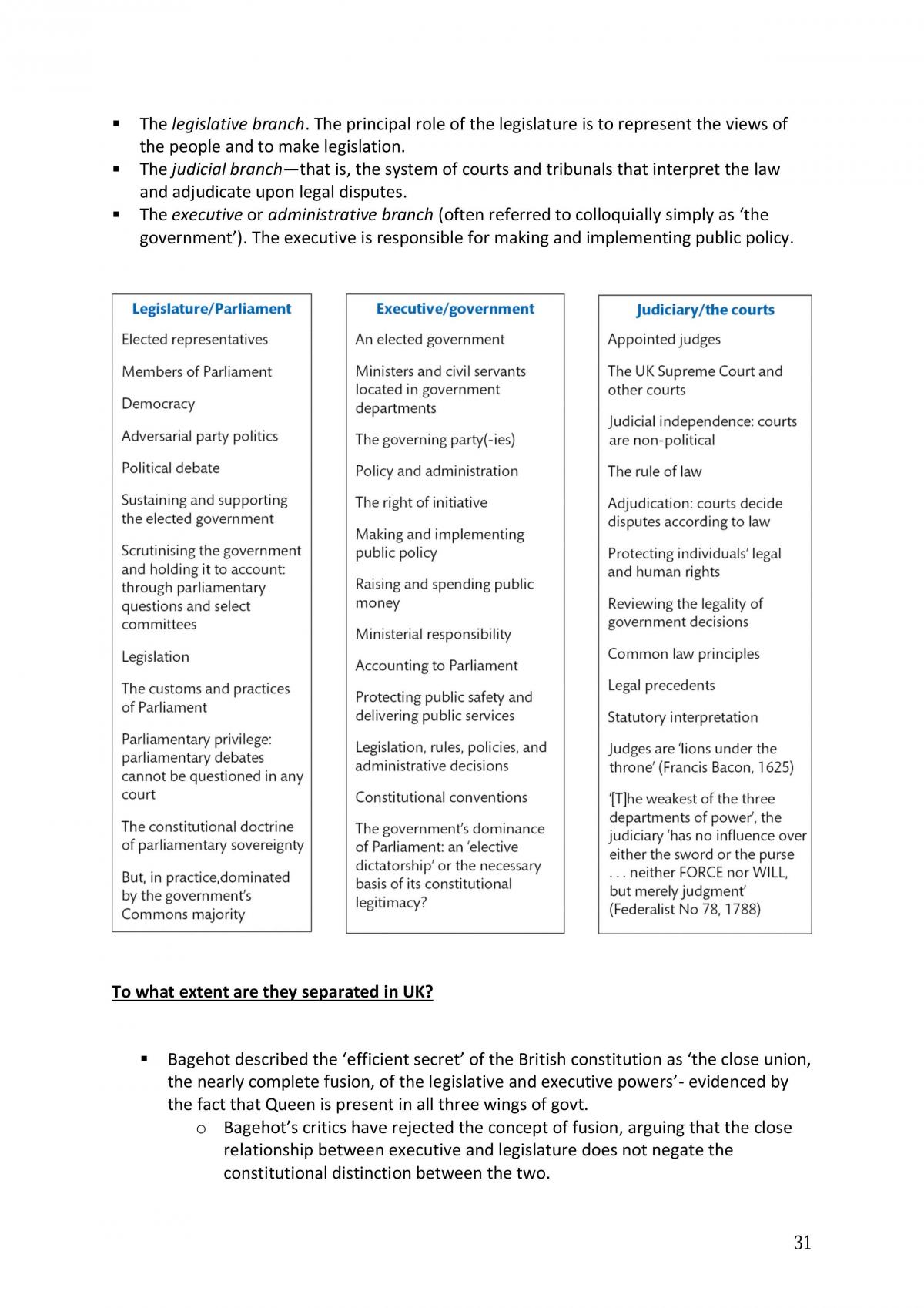 • The legislative branch. The principal role of the legislature is to represent the views of the people and to make legislation.
• The judicial branch—that is, the system of courts and tribunals that interpret the law and adjudicate upon legal disputes.
• The executive or administrative branch (often referred to colloquially simply as 'the government'). The executive is responsible for making and implementing public policy.

Legislature/Parliament

Elected representatives

Members of Parliament

Democracy

Adversarial party politics

Political debate

Sustaining and supporting the elected government

Scrutinising the government and holding it to account: through parliamentary questions and select committees

Legislation

The customs and practices of Parliament

Parliamentary privilege: parliamentary debates cannot be questioned in any court

The constitutional doctrine of parliamentary sovereignty

But, in practice,dominated by the government's Commons majority

Executive/government

An elected government

Ministers and civil servants located in government departments

The governing party(-ies)

Policy and administration

The right of initiative

Making and implementing public policy

Raising and spending public money

Ministerial responsibility

Accounting to Parliament

Protecting public safety and delivering public services

Legislation, rules, policies, and administrative decisions

Constitutional conventions

The government's dominance of Parliament: an 'elective dictatorship' or the necessary basis of its constitutional legitimacy?

Judiciary/the courts

Appointed judges

The UK Supreme Court and other courts

Judicial independence: courts are non-political

The rule of law

Adjudication: courts decide disputes according to law

Protecting individuals' legal and human rights

Reviewing the legality of government decisions

Common law principles

Legal precedents

Statutory interpretation

Judges are 'lions under the throne' (Francis Bacon, 1625)

'[T]he weakest of the three departments of power', the judiciary 'has no influence over either the sword or the purse . . . neither FORCE nor WILL, but merely judgment' (Federalist No 78, 1788)

To what extent are they separated in UK?

• Bagehot described the 'efficient secret' of the British constitution as 'the close union, the nearly complete fusion, of the legislative and executive powers'- evidenced by the fact that Queen is present in all three wings of govt.
o Bagehot's critics have rejected the concept of fusion, arguing that the close relationship between executive and legislature does not negate the constitutional distinction between the two.

31